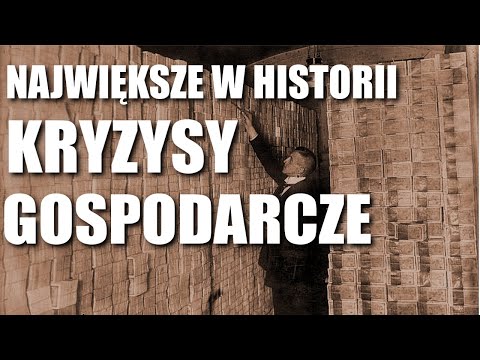 NAJWIĘKSZE W HISTORII
KRYZYSY
GOSPODARCZE